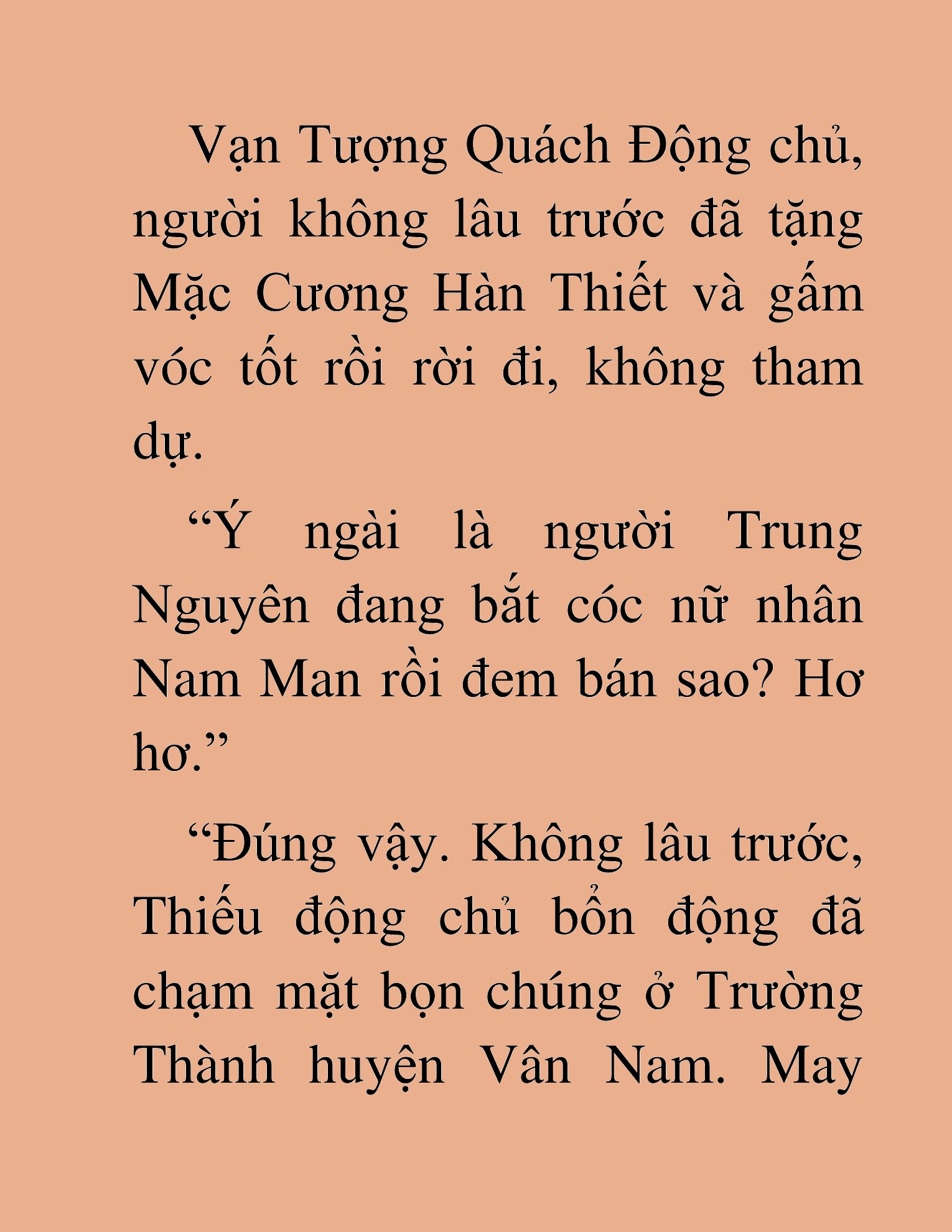 Vạn Tượng Quách Động chủ, người không lâu trước đã tặng Mặc Cương Hàn Thiết và gấm vóc tốt rồi rời đi, không tham dự.

“Ý ngài là người Trung Nguyên đang bắt cóc nữ nhân Nam Man rồi đem bán sao? Hơ hơ.”

“Đúng vậy. Không lâu trước, Thiếu động chủ bổn động đã chạm mặt bọn chúng ở Trường Thành huyện Vân Nam. May